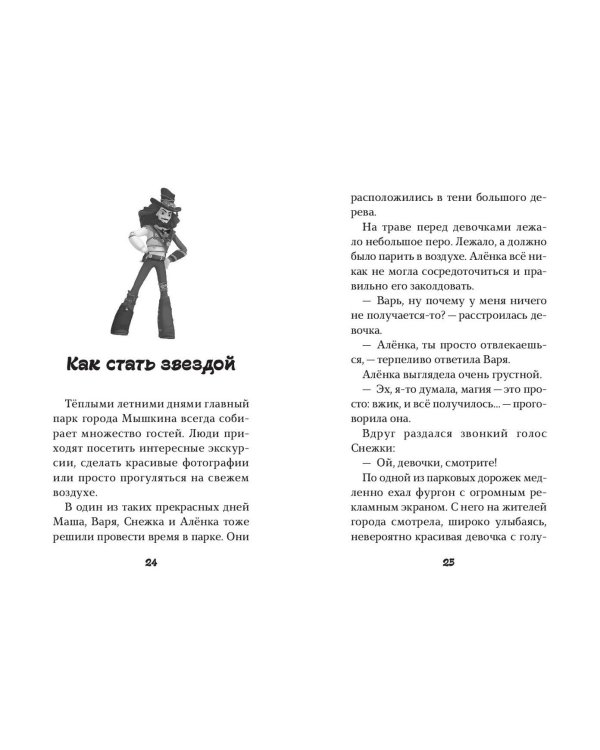 Как стать звездой

Тёплыми летними днями главный парк города Мышкина всегда собирает множество гостей. Люди приходят посетить интересные экскурсии, сделать красивые фотографии или просто прогуляться на свежем воздухе.

В один из таких прекрасных дней Маша, Варя, Снежка и Алёнка тоже решили провести время в парке. Они

24

расположились в тени большого дерева.

На траве перед девочками лежало небольшое перо. Лежало, а должно было парить в воздухе. Алёнка всё никак не могла сосредоточиться и правильно его заколдовать.

— Варь, ну почему у меня ничего не получается-то? — расстроилась девочка.

— Алёнка, ты просто отвлекаешься, — терпеливо ответила Варя.

Алёнка выглядела очень грустной.

— Эх, я-то думала, магия — это просто: вжик, и всё получилось... — проговорила она.

Вдруг раздался звонкий голос Снежки:

— Ой, девочки, смотрите!

По одной из парковых дорожек медленно ехал фургон с огромным рекламным экраном. С него на жителей города смотрела, широко улыбаясь, невероятно красивая девочка с голу-

25